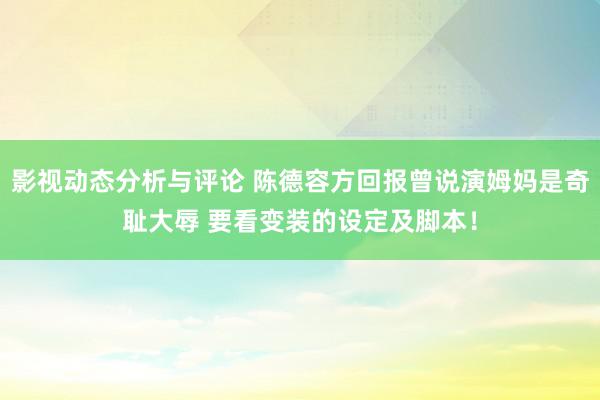 影视动态分析与评论 陈德容方回报曾说演姆妈是奇耻大辱 要看变装的设定及脚本！